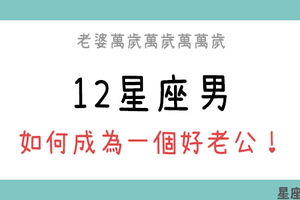 老婆萬歲萬歲萬萬歲

12星座男

如何成為一個好老公！

星座